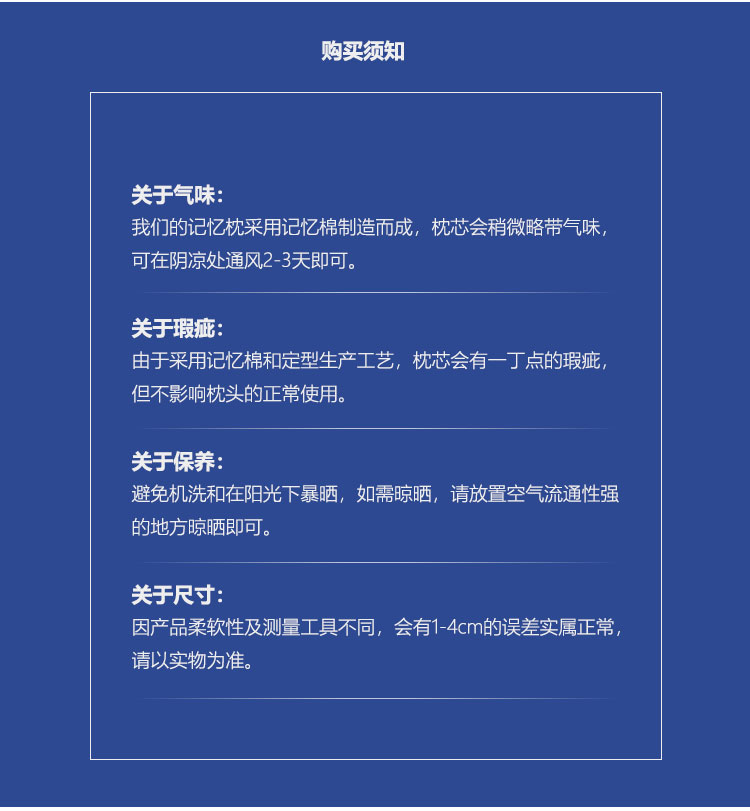 购买须知

关于气味：
我们的记忆枕采用记忆棉制造而成，枕芯会稍微略带气味，可在阴凉处通风2-3天即可。

关于瑕疵：
由于采用记忆棉和定型生产工艺，枕芯会有一丁点的瑕疵，但不影响枕头的正常使用。

关于保养：
避免机洗和在阳光下暴晒，如需晾晒，请放置空气流通性强的地方晾晒即可。

关于尺寸：
因产品柔软性及测量工具不同，会有1-4cm的误差实属正常，请以实物为准。